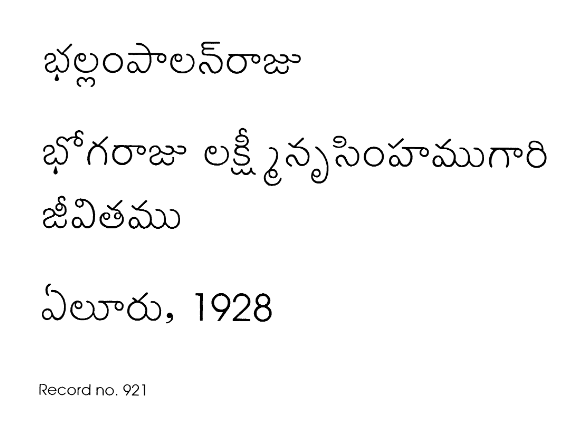 భల్లంపాలన్‌రాజు

భోగరాజు లక్ష్మీనృసింహముగారి జీవితము

ఏలూరు, 1928

Record no. 921